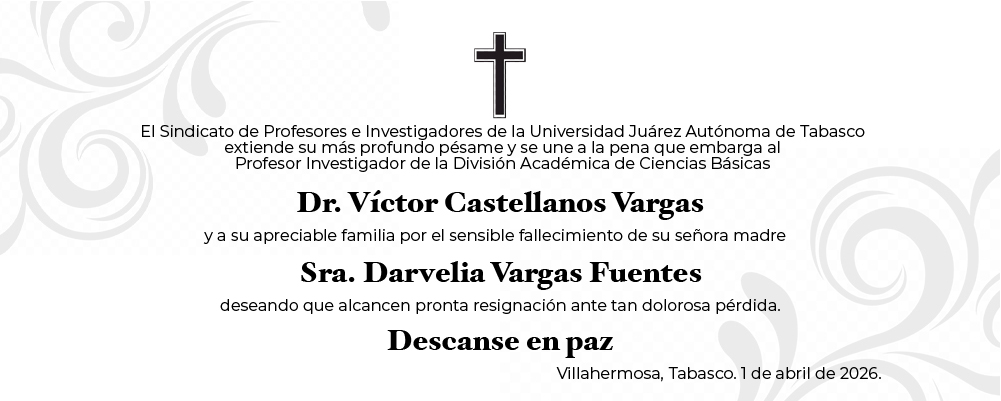 El Sindicato de Profesores e Investigadores de la Universidad Juárez Autónoma de Tabasco extiende su más profundo pésame y se une a la pena que embarga al Profesor Investigador de la División Académica de Ciencias Básicas

Dr. Víctor Castellanos Vargas

y a su apreciable familia por el sensible fallecimiento de su señora madre

Sra. Darvelia Vargas Fuentes

deseando que alcancen pronta resignación ante tan dolorosa pérdida.

Descanse en paz

Villahermosa, Tabasco. 1 de abril de 2026.